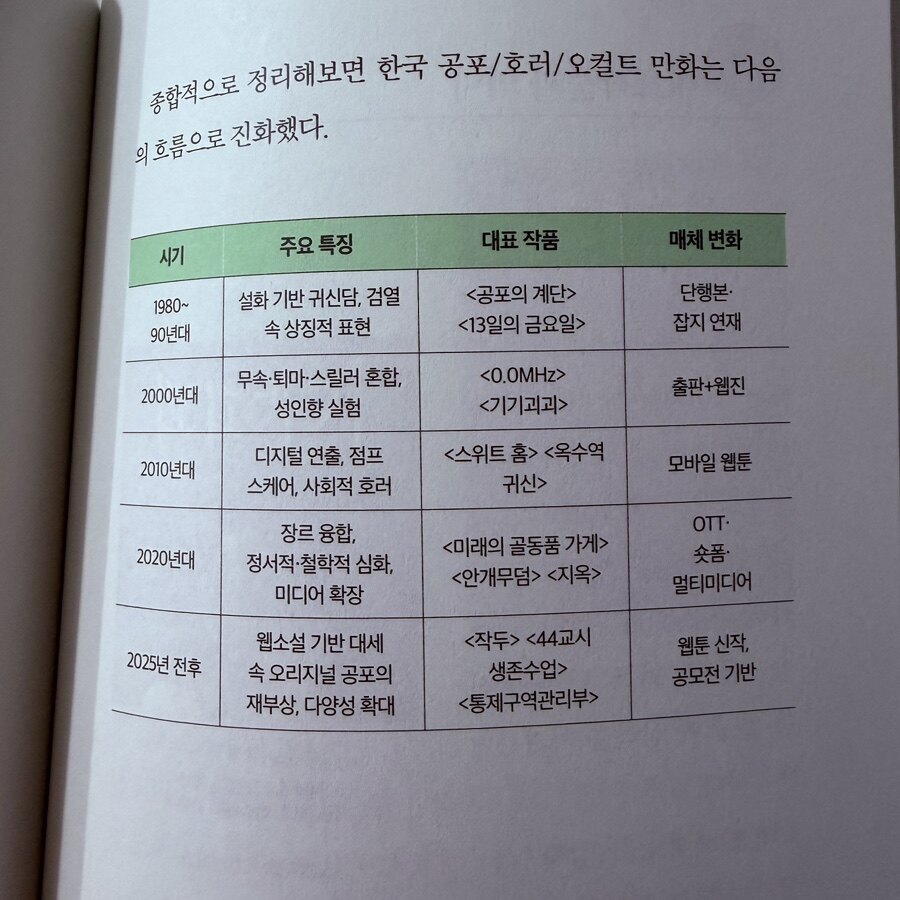 종합적으로 정리해보면 한국 공포/호러/오컬트 만화는 다음의 흐름으로 진화했다.

| 시기 | 주요 특징 | 대표 작품 | 매체 변화 |
|---|---|---|---|
| 1980~90년대 | 설화 기반 귀신담, 검열 속 상징적 표현 | <공포의 계단> <13일의 금요일> | 단행본·잡지 연재 |
| 2000년대 | 무속·퇴마·스릴러 혼합, 성인향 실험 | <0.0MHz> <기기괴괴> | 출판+웹진 |
| 2010년대 | 디지털 연출, 점프 스케어, 사회적 호러 | <스위트 홈> <옥수역 귀신> | 모바일 웹툰 |
| 2020년대 | 장르 융합, 정서적·철학적 심화, 미디어 확장 | <미래의 골동품 가게> <안개무덤> <지옥> | OTT·숏폼·멀티미디어 |
| 2025년 전후 | 웹소설 기반 대세 속 오리지널 공포의 재부상, 다양성 확대 | <작두> <44교시 생존수업> <통제구역관리부> | 웹툰 신작, 공모전 기반 |